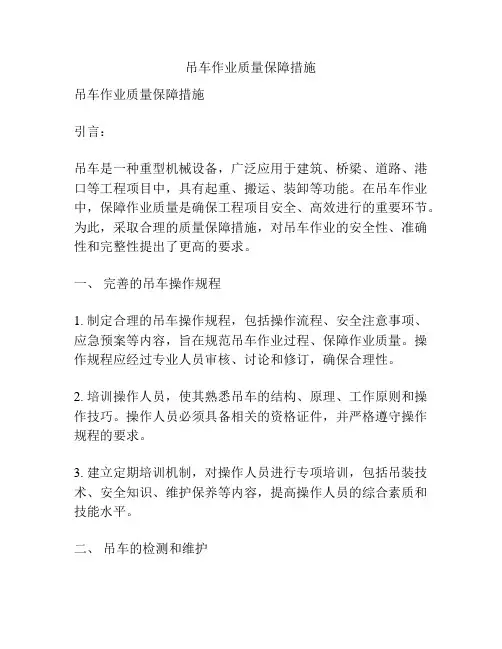 吊车作业质量保障措施

吊车作业质量保障措施

引言：

吊车是一种重型机械设备，广泛应用于建筑、桥梁、道路、港口等工程项目中，具有起重、搬运、装卸等功能。在吊车作业中，保障作业质量是确保工程项目安全、高效进行的重要环节。为此，采取合理的质量保障措施，对吊车作业的安全性、准确性和完整性提出了更高的要求。

一、 完善的吊车操作规程

1. 制定合理的吊车操作规程，包括操作流程、安全注意事项、应急预案等内容，旨在规范吊车作业过程、保障作业质量。操作规程应经过专业人员审核、讨论和修订，确保合理性。

2. 培训操作人员，使其熟悉吊车的结构、原理、工作原则和操作技巧。操作人员必须具备相关的资格证件，并严格遵守操作规程的要求。

3. 建立定期培训机制，对操作人员进行专项培训，包括吊装技术、安全知识、维护保养等内容，提高操作人员的综合素质和技能水平。

二、 吊车的检测和维护